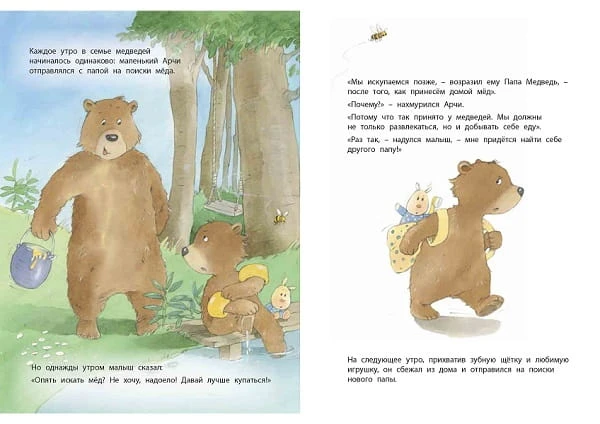 Каждое утро в семье медведей начиналось одинаково: маленький Арчи отправлялся с папой на поиски мёда.

Но однажды утром малыш сказал:

«Опять искать мёд? Не хочу, надоело! Давай лучше купаться!»

«Мы искупаемся позже, – возразил ему Папа Медведь, – после того, как принесём домой мёд».

«Почему?» – нахмурился Арчи.

«Потому что так принято у медведей. Мы должны не только развлекаться, но и добывать себе еду».

«Раз так, – надулся малыш, – мне придётся найти себе другого папу!»

На следующее утро, прихватив зубную щётку и любимую игрушку, он сбежал из дома и отправился на поиски нового папы.